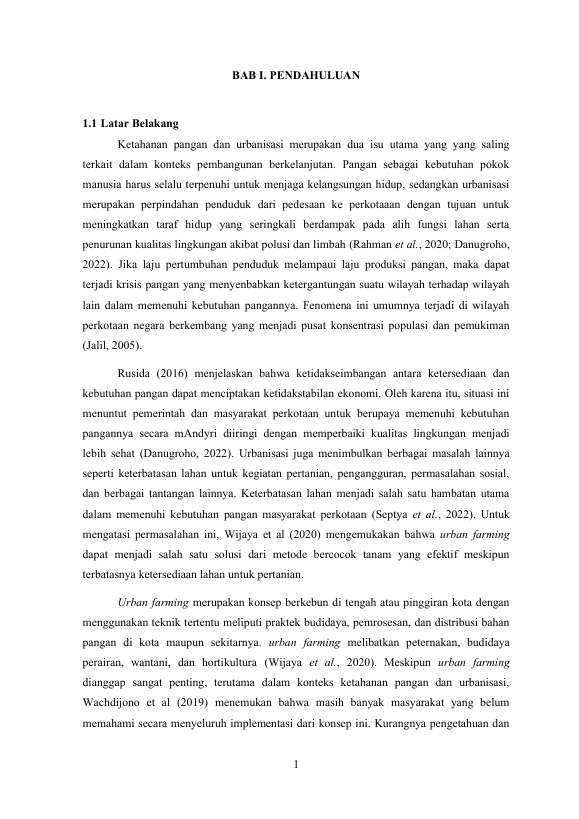 BAB I. PENDAHULUAN

1.1 Latar Belakang

Ketahanan pangan dan urbanisasi merupakan dua isu utama yang yang saling terkait dalam konteks pembangunan berkelanjutan. Pangan sebagai kebutuhan pokok manusia harus selalu terpenuhi untuk menjaga kelangsungan hidup, sedangkan urbanisasi merupakan perpindahan penduduk dari pedesaan ke perkotaaan dengan tujuan untuk meningkatkan taraf hidup yang seringkali berdampak pada alih fungsi lahan serta penurunan kualitas lingkungan akibat polusi dan limbah (Rahman et al., 2020; Danugroho, 2022). Jika laju pertumbuhan penduduk melampaui laju produksi pangan, maka dapat terjadi krisis pangan yang menyenbabkan ketergantungan suatu wilayah terhadap wilayah lain dalam memenuhi kebutuhan pangannya. Fenomena ini umumnya terjadi di wilayah perkotaan negara berkembang yang menjadi pusat konsentrasi populasi dan pemukiman (Jalil, 2005).

Rusida (2016) menjelaskan bahwa ketidakseimbangan antara ketersediaan dan kebutuhan pangan dapat menciptakan ketidakstabilan ekonomi. Oleh karena itu, situasi ini menuntut pemerintah dan masyarakat perkotaan untuk berupaya memenuhi kebutuhan pangannya secara mAndyri diiringi dengan memperbaiki kualitas lingkungan menjadi lebih sehat (Danugroho, 2022). Urbanisasi juga menimbulkan berbagai masalah lainnya seperti keterbatasan lahan untuk kegiatan pertanian, pengangguran, permasalahan sosial, dan berbagai tantangan lainnya. Keterbatasan lahan menjadi salah satu hambatan utama dalam memenuhi kebutuhan pangan masyarakat perkotaan (Septya et al., 2022). Untuk mengatasi permasalahan ini, Wijaya et al (2020) mengemukakan bahwa urban farming dapat menjadi salah satu solusi dari metode bercocok tanam yang efektif meskipun terbatasnya ketersediaan lahan untuk pertanian.

Urban farming merupakan konsep berkebun di tengah atau pinggiran kota dengan menggunakan teknik tertentu meliputi praktek budidaya, pemrosesan, dan distribusi bahan pangan di kota maupun sekitarnya. urban farming melibatkan peternakan, budidaya perairan, wantani, dan hortikultura (Wijaya et al., 2020). Meskipun urban farming dianggap sangat penting, terutama dalam konteks ketahanan pangan dan urbanisasi, Wachdijono et al (2019) menemukan bahwa masih banyak masyarakat yang belum memahami secara menyeluruh implementasi dari konsep ini. Kurangnya pengetahuan dan

1